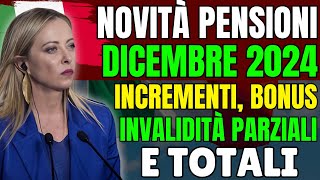 NOVITÀ PENSIONI
DICEMBRE 2024
INCREMENTI, BONUS
INVALIDITÀ PARZIALI
E TOTALI